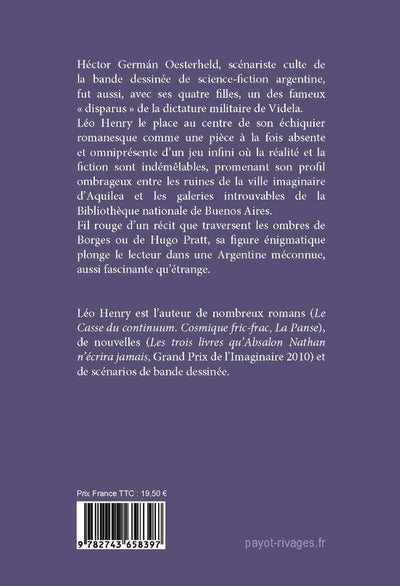 Héctor Germán Oesterheld, scénariste culte de la bande dessinée de science-fiction argentine, fut aussi, avec ses quatre filles, un des fameux « disparus » de la dictature militaire de Videla.
Léo Henry le place au centre de son échiquier romanesque comme une pièce à la fois absente et omniprésente d'un jeu infini où la réalité et la fiction sont indémêlables, promenant son profil ombrageux entre les ruines de la ville imaginaire d'Aquilea et les galeries introuvables de la Bibliothèque nationale de Buenos Aires.
Fil rouge d'un récit que traversent les ombres de Borges ou de Hugo Pratt, sa figure énigmatique plonge le lecteur dans une Argentine méconnue, aussi fascinante qu'étrange.

Léo Henry est l'auteur de nombreux romans (Le Casse du continuum. Cosmique fric-frac, La Panse), de nouvelles (Les trois livres qu'Absalon Nathan n'écrira jamais, Grand Prix de l'Imaginaire 2010) et de scénarios de bande dessinée.

Prix France TTC : 19,50 €

9 782743 658397

payot-rivages.fr